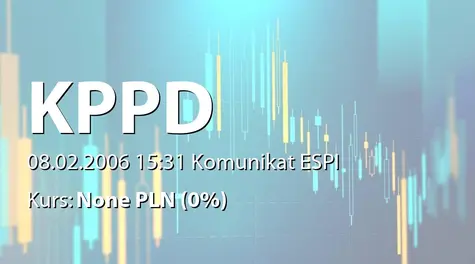 KPPD

08.02.2006 15:31 Komunikat ESPI

Kurs: None PLN (0%)